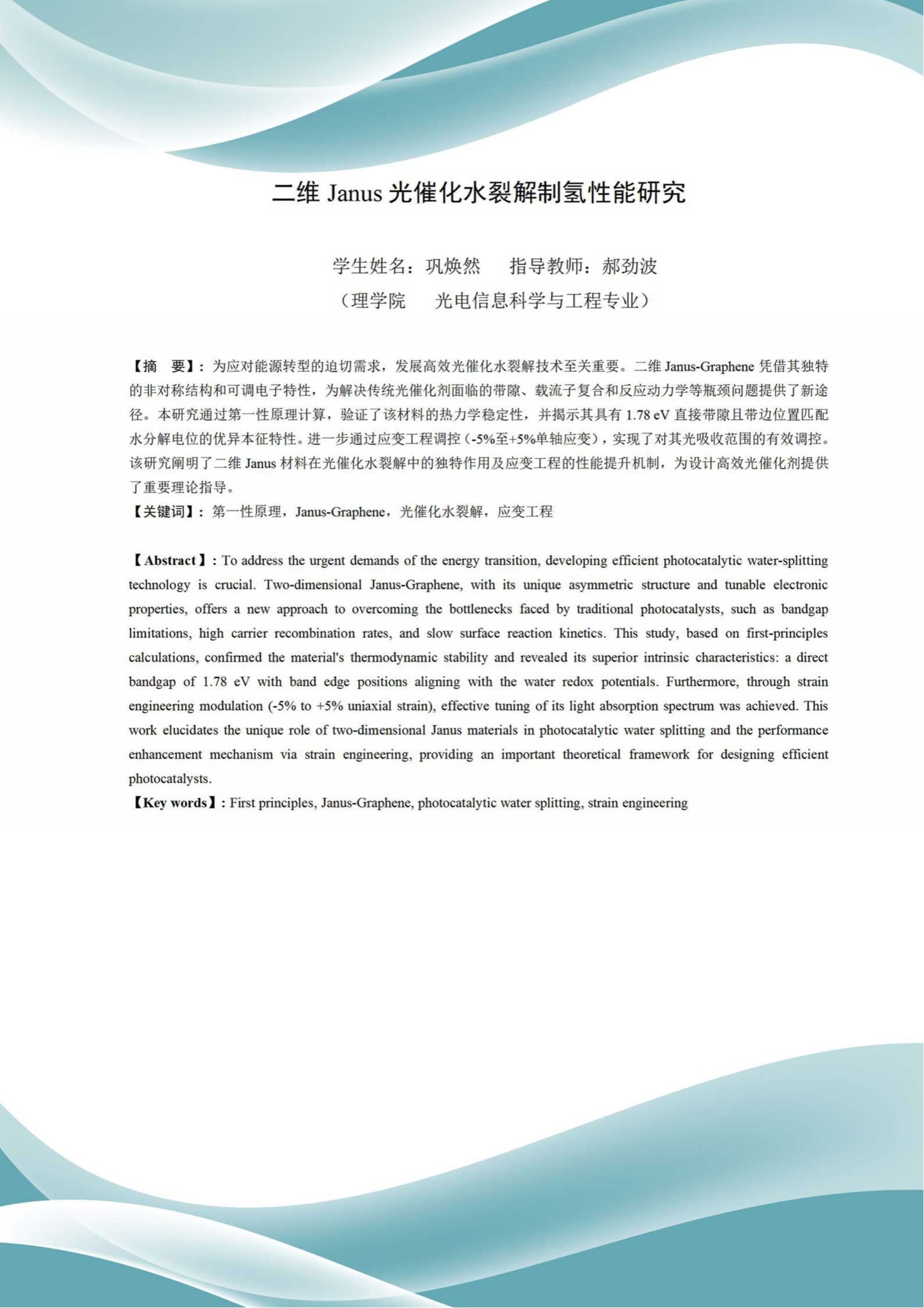 二维 Janus 光催化水裂解制氢性能研究

学生姓名：巩焕然　指导教师：郝劲波

（理学院　光电信息科学与工程专业）

【摘　要】：为应对能源转型的迫切需求，发展高效光催化水裂解技术至关重要。二维 Janus-Graphene 凭借其独特的非对称结构和可调电子特性，为解决传统光催化剂面临的带隙、载流子复合和反应动力学等瓶颈问题提供了新途径。本研究通过第一性原理计算，验证了该材料的热力学稳定性，并揭示其具有 1.78 eV 直接带隙且带边位置匹配水分解电位的优异本征特性。进一步通过应变工程调控（-5%至+5%单轴应变），实现了对其光吸收范围的有效调控。该研究阐明了二维 Janus 材料在光催化水裂解中的独特作用及应变工程的性能提升机制，为设计高效光催化剂提供了重要理论指导。

【关键词】：第一性原理，Janus-Graphene，光催化水裂解，应变工程

【Abstract】: To address the urgent demands of the energy transition, developing efficient photocatalytic water-splitting technology is crucial. Two-dimensional Janus-Graphene, with its unique asymmetric structure and tunable electronic properties, offers a new approach to overcoming the bottlenecks faced by traditional photocatalysts, such as bandgap limitations, high carrier recombination rates, and slow surface reaction kinetics. This study, based on first-principles calculations, confirmed the material's thermodynamic stability and revealed its superior intrinsic characteristics: a direct bandgap of 1.78 eV with band edge positions aligning with the water redox potentials. Furthermore, through strain engineering modulation (-5% to +5% uniaxial strain), effective tuning of its light absorption spectrum was achieved. This work elucidates the unique role of two-dimensional Janus materials in photocatalytic water splitting and the performance enhancement mechanism via strain engineering, providing an important theoretical framework for designing efficient photocatalysts.

【Key words】: First principles, Janus-Graphene, photocatalytic water splitting, strain engineering